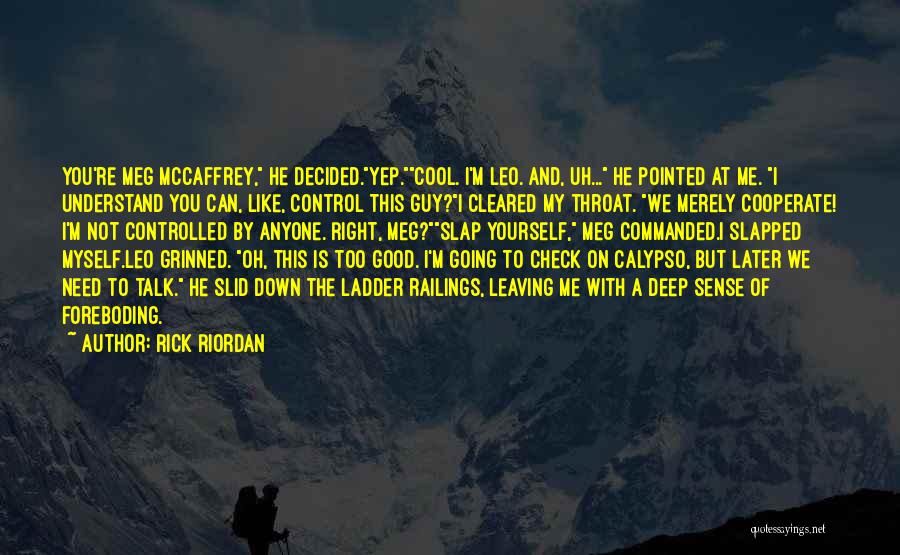 YOU'RE MEG MCCAFFREY," HE DECIDED."YEP.""COOL. I'M LEO. AND, UH..." HE POINTED AT ME. "I UNDERSTAND YOU CAN, LIKE, CONTROL THIS GUY?"I CLEARED MY THROAT. "WE MERELY COOPERATE! I'M NOT CONTROLLED BY ANYONE. RIGHT, MEG?""SLAP YOURSELF," MEG COMMANDED.I SLAPPED MYSELF.LEO GRINNED. "OH, THIS IS TOO GOOD. I'M GOING TO CHECK ON CALYPSO, BUT LATER WE NEED TO TALK." HE SLID DOWN THE LADDER RAILINGS, LEAVING ME WITH A DEEP SENSE OF FOREBODING.

~ AUTHOR: RICK RIORDAN

quotessayings.net